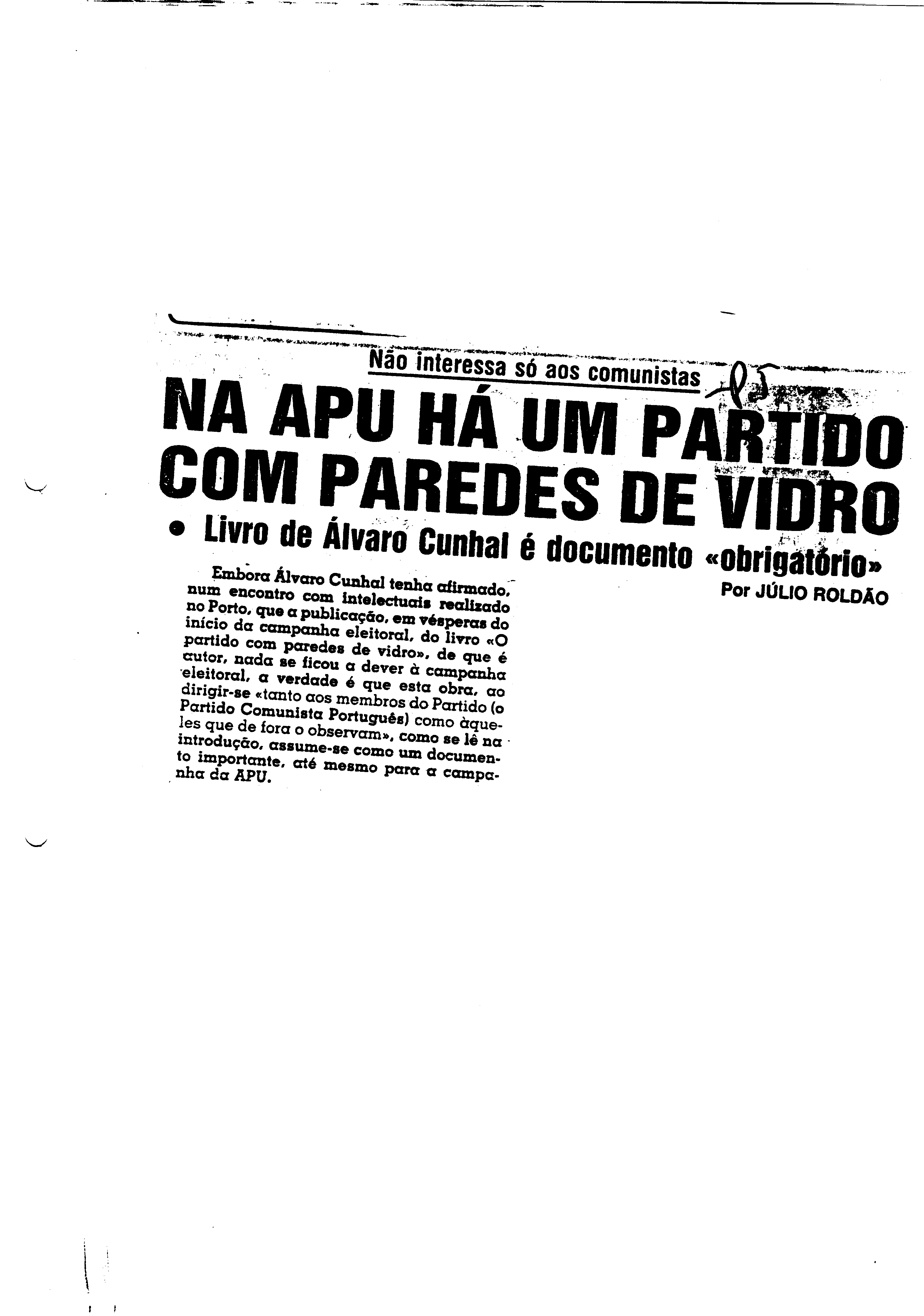 Não interessa só aos comunistas

NA APU HÁ UM PARTIDO COM PAREDES DE VIDRO

• Livro de Álvaro Cunhal é documento «obrigatório»

Por JÚLIO ROLDÃO

Embora Álvaro Cunhal tenha afirmado, num encontro com intelectuais realizado no Porto, que a publicação, em vésperas do início da campanha eleitoral, do livro «O partido com paredes de vidro», de que é autor, nada se ficou a dever à campanha eleitoral, a verdade é que esta obra, ao dirigir-se «tanto aos membros do Partido (o Partido Comunista Português) como àqueles que de fora o observam», como se lê na introdução, assume-se como um documento importante, até mesmo para a campanha da APU.